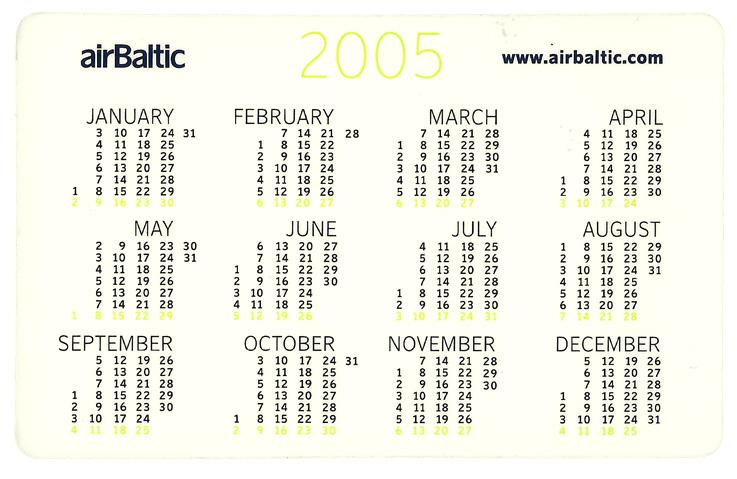 airBaltic

2005

www.airbaltic.com

JANUARY
3 10 17 24 31
4 11 18 25
5 12 19 26
6 13 20 27
7 14 21 28
1 8 15 22 29
2 9 16 23 30

FEBRUARY
7 14 21 28
1 8 15 22
2 9 16 23
3 10 17 24
4 11 18 25
5 12 19 26
6 13 20 27

MARCH
7 14 21 28
1 8 15 22 29
2 9 16 23 30
3 10 17 24 31
4 11 18 25
5 12 19 26
6 13 20 27

APRIL
4 11 18 25
5 12 19 26
6 13 20 27
7 14 21 28
1 8 15 22 29
2 9 16 23 30
3 10 17 24

MAY
2 9 16 23 30
3 10 17 24 31
4 11 18 25
5 12 19 26
6 13 20 27
7 14 21 28
1 8 15 22 29

JUNE
6 13 20 27
7 14 21 28
1 8 15 22 29
2 9 16 23 30
3 10 17 24
4 11 18 25
5 12 19 26

JULY
4 11 18 25
5 12 19 26
6 13 20 27
7 14 21 28
1 8 15 22 29
2 9 16 23 30
3 10 17 24 31

AUGUST
1 8 15 22 29
2 9 16 23 30
3 10 17 24 31
4 11 18 25
5 12 19 26
6 13 20 27
7 14 21 28

SEPTEMBER
5 12 19 26
6 13 20 27
7 14 21 28
1 8 15 22 29
2 9 16 23 30
3 10 17 24
4 11 18 25

OCTOBER
3 10 17 24 31
4 11 18 25
5 12 19 26
6 13 20 27
7 14 21 28
1 8 15 22 29
2 9 16 23 30

NOVEMBER
7 14 21 28
1 8 15 22 29
2 9 16 23 30
3 10 17 24
4 11 18 25
5 12 19 26
6 13 20 27

DECEMBER
5 12 19 26
6 13 20 27
7 14 21 28
1 8 15 22 29
2 9 16 23 30
3 10 17 24 31
4 11 18 25